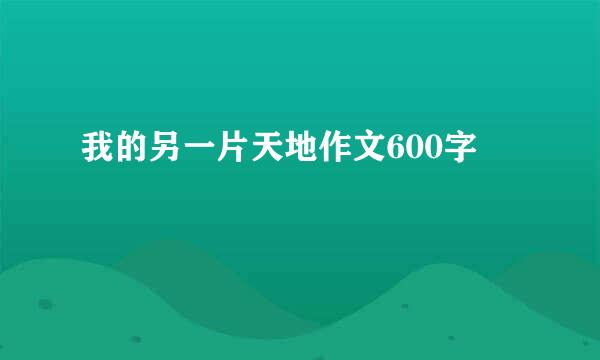 我的另一片天地作文600字